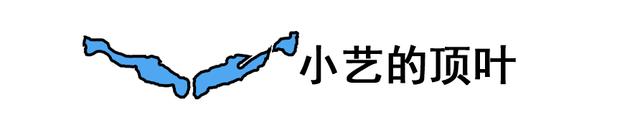 小艺的顶叶